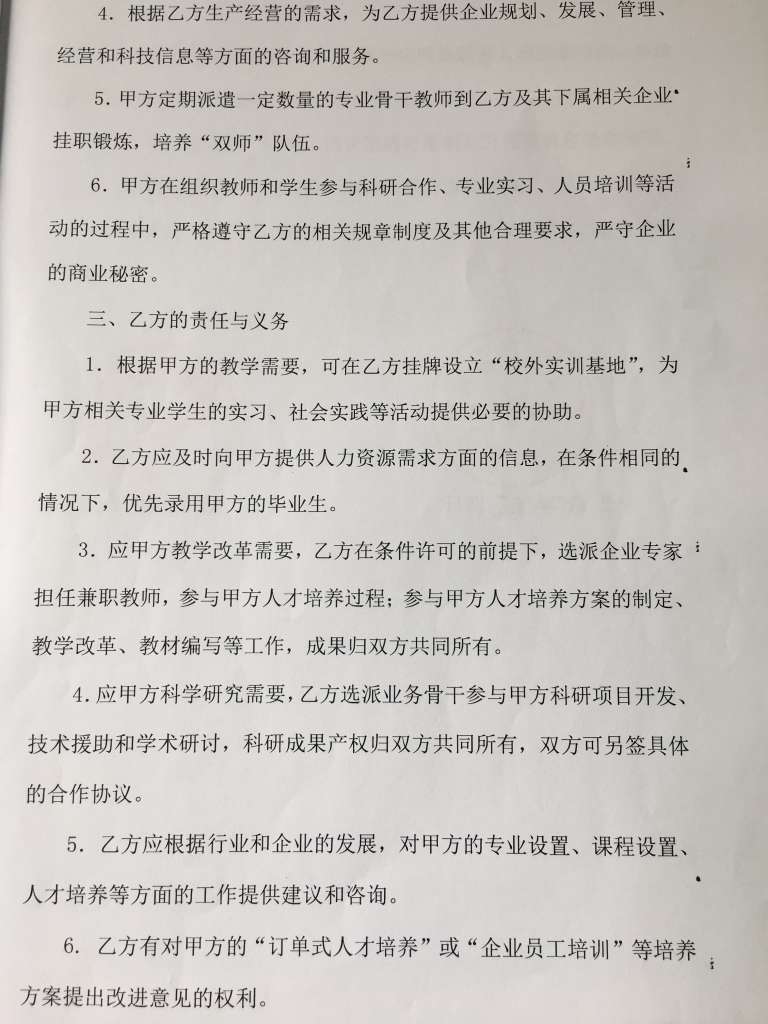 4．根据乙方生产经营的需求，为乙方提供企业规划、发展、管理、经营和科技信息等方面的咨询和服务。

5．甲方定期派遣一定数量的专业骨干教师到乙方及其下属相关企业挂职锻炼，培养“双师”队伍。

6．甲方在组织教师和学生参与科研合作、专业实习、人员培训等活动的过程中，严格遵守乙方的相关规章制度及其他合理要求，严守企业的商业秘密。

三、乙方的责任与义务

1．根据甲方的教学需要，可在乙方挂牌设立“校外实训基地”，为甲方相关专业学生的实习、社会实践等活动提供必要的协助。

2．乙方应及时向甲方提供人力资源需求方面的信息，在条件相同的情况下，优先录用甲方的毕业生。

3．应甲方教学改革需要，乙方在条件许可的前提下，选派企业专家担任兼职教师，参与甲方人才培养过程；参与甲方人才培养方案的制定、教学改革、教材编写等工作，成果归双方共同所有。

4.应甲方科学研究需要，乙方选派业务骨干参与甲方科研项目开发、技术援助和学术研讨，科研成果产权归双方共同所有，双方可另签具体的合作协议。

5．乙方应根据行业和企业的发展，对甲方的专业设置、课程设置、人才培养等方面的工作提供建议和咨询。

6．乙方有对甲方的“订单式人才培养”或“企业员工培训”等培养方案提出改进意见的权利。